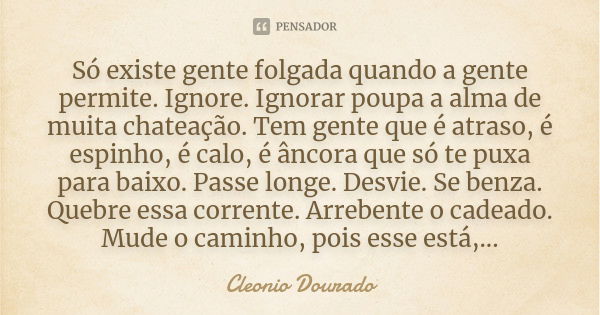 PENSADOR

Só existe gente folgada quando a gente permite. Ignore. Ignorar poupa a alma de muita chateação. Tem gente que é atraso, é espinho, é calo, é âncora que só te puxa para baixo. Passe longe. Desvie. Se benza. Quebre essa corrente. Arrebente o cadeado. Mude o caminho, pois esse está,...

Cleonio Dourado